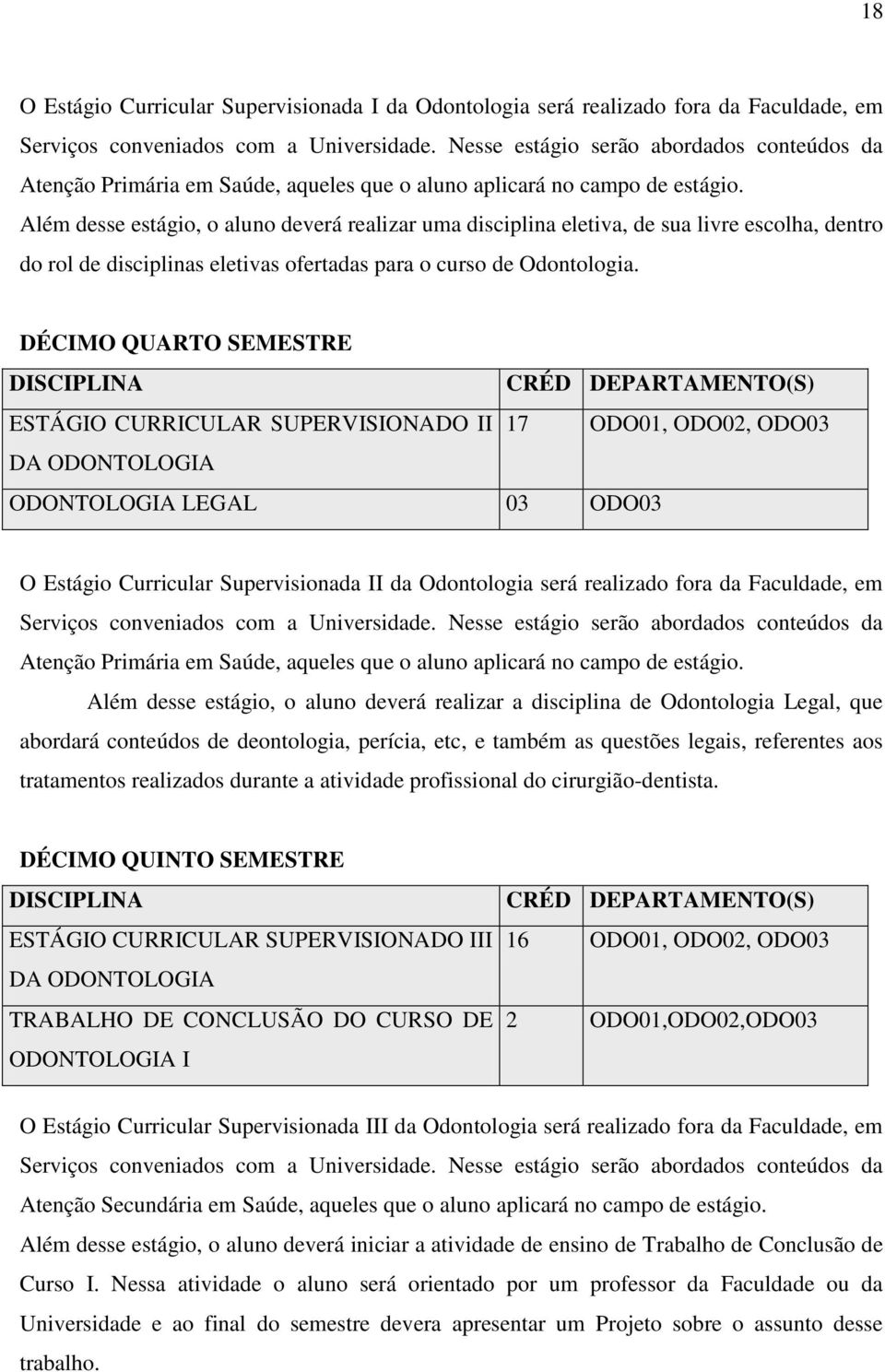 18

O Estágio Curricular Supervisionada I da Odontologia será realizado fora da Faculdade, em Serviços conveniados com a Universidade. Nesse estágio serão abordados conteúdos da Atenção Primária em Saúde, aqueles que o aluno aplicará no campo de estágio.
Além desse estágio, o aluno deverá realizar uma disciplina eletiva, de sua livre escolha, dentro do rol de disciplinas eletivas ofertadas para o curso de Odontologia.

DÉCIMO QUARTO SEMESTRE

| DISCIPLINA | CRÉD | DEPARTAMENTO(S) |
|---|---|---|
| ESTÁGIO CURRICULAR SUPERVISIONADO II DA ODONTOLOGIA | 17 | ODO01, ODO02, ODO03 |
| ODONTOLOGIA LEGAL | 03 | ODO03 |

O Estágio Curricular Supervisionada II da Odontologia será realizado fora da Faculdade, em Serviços conveniados com a Universidade. Nesse estágio serão abordados conteúdos da Atenção Primária em Saúde, aqueles que o aluno aplicará no campo de estágio.
Além desse estágio, o aluno deverá realizar a disciplina de Odontologia Legal, que abordará conteúdos de deontologia, perícia, etc, e também as questões legais, referentes aos tratamentos realizados durante a atividade profissional do cirurgião-dentista.

DÉCIMO QUINTO SEMESTRE

| DISCIPLINA | CRÉD | DEPARTAMENTO(S) |
|---|---|---|
| ESTÁGIO CURRICULAR SUPERVISIONADO III DA ODONTOLOGIA | 16 | ODO01, ODO02, ODO03 |
| TRABALHO DE CONCLUSÃO DO CURSO DE ODONTOLOGIA I | 2 | ODO01,ODO02,ODO03 |

O Estágio Curricular Supervisionada III da Odontologia será realizado fora da Faculdade, em Serviços conveniados com a Universidade. Nesse estágio serão abordados conteúdos da Atenção Secundária em Saúde, aqueles que o aluno aplicará no campo de estágio.
Além desse estágio, o aluno deverá iniciar a atividade de ensino de Trabalho de Conclusão de Curso I. Nessa atividade o aluno será orientado por um professor da Faculdade ou da Universidade e ao final do semestre devera apresentar um Projeto sobre o assunto desse trabalho.